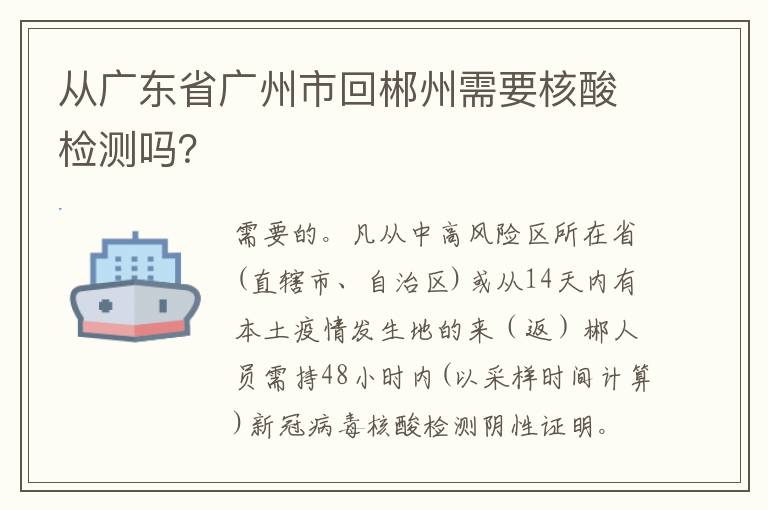 从广东省广州市回郴州需要核酸检测吗?

需要的。凡从中高风险区所在省(直辖市、自治区)或从14天内有本土疫情发生地的来(返)郴人员需持48小时内(以采样时间计算)新冠病毒核酸检测阴性证明。